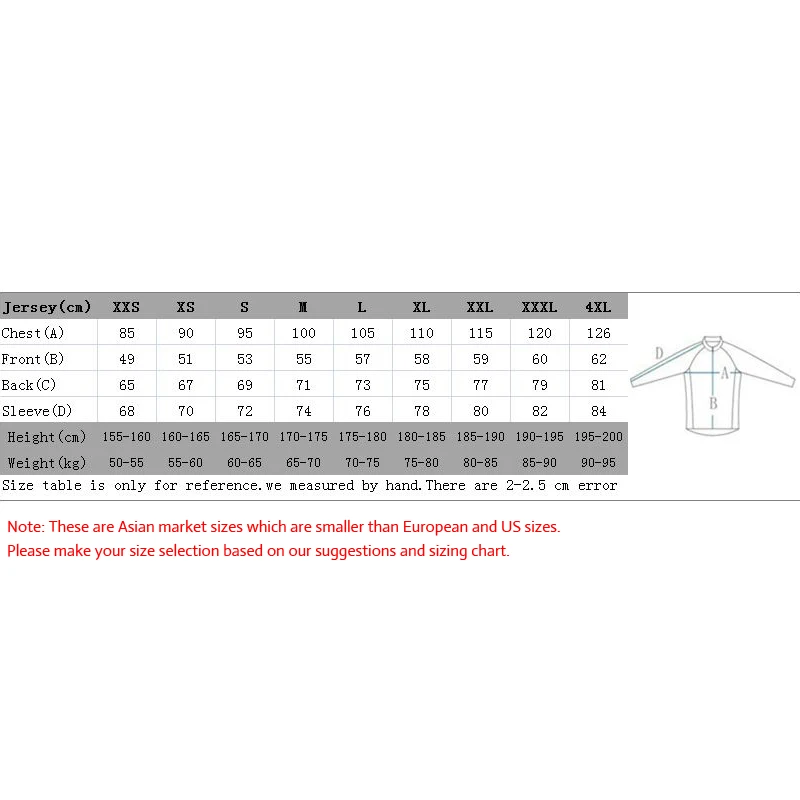 | Jersey(cm) | XXS | XS | S | M | L | XL | XXL | XXXL | 4XL |
|---|---|---|---|---|---|---|---|---|---|
| Chest(A) | 85 | 90 | 95 | 100 | 105 | 110 | 115 | 120 | 126 |
| Front(B) | 49 | 51 | 53 | 55 | 57 | 58 | 59 | 60 | 62 |
| Back(C) | 65 | 67 | 69 | 71 | 73 | 75 | 77 | 79 | 81 |
| Sleeve(D) | 68 | 70 | 72 | 74 | 76 | 78 | 80 | 82 | 84 |
| Height(cm) | 155-160 | 160-165 | 165-170 | 170-175 | 175-180 | 180-185 | 185-190 | 190-195 | 195-200 |
| Weight(kg) | 50-55 | 55-60 | 60-65 | 65-70 | 70-75 | 75-80 | 80-85 | 85-90 | 90-95 |

Size table is only for reference.we measured by hand.There are 2-2.5 cm error

D
A
B

Note: These are Asian market sizes which are smaller than European and US sizes.
Please make your size selection based on our suggestions and sizing chart.